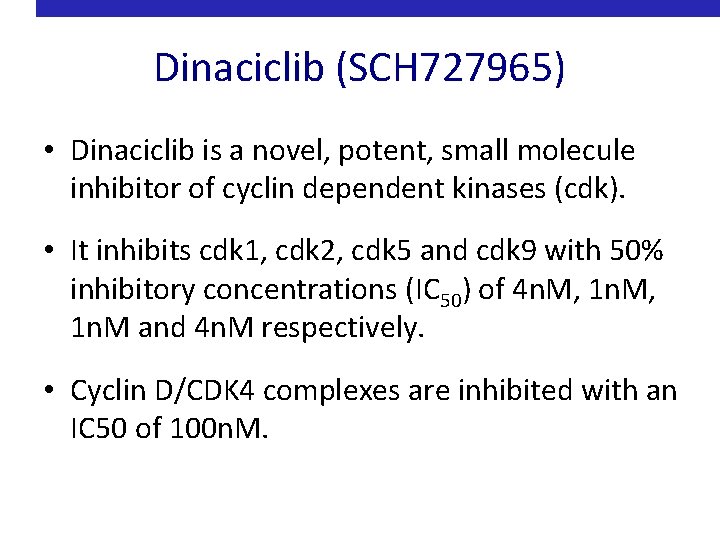 Dinaciclib (SCH727965)

• Dinaciclib is a novel, potent, small molecule inhibitor of cyclin dependent kinases (cdk).

• It inhibits cdk1, cdk2, cdk5 and cdk9 with 50% inhibitory concentrations ($IC_{50}$) of 4nM, 1nM, 1nM and 4nM respectively.

• Cyclin D/CDK4 complexes are inhibited with an IC50 of 100nM.